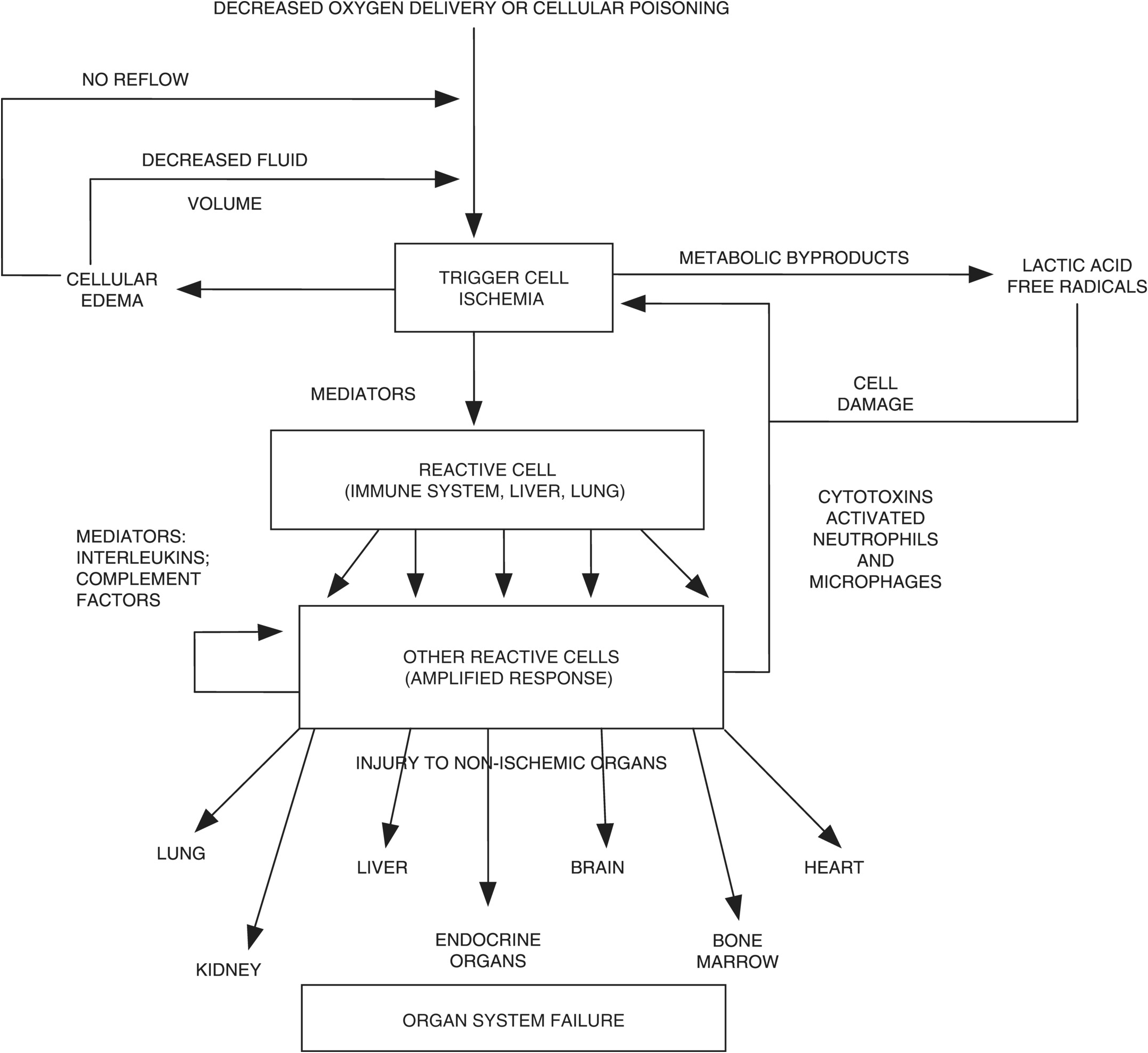 DECREASED OXYGEN DELIVERY OR CELLULAR POISONING

NO REFLOW

DECREASED FLUID

VOLUME

CELLULAR EDEMA

TRIGGER CELL ISCHEMIA

METABOLIC BYPRODUCTS

LACTIC ACID FREE RADICALS

MEDIATORS

CELL DAMAGE

REACTIVE CELL (IMMUNE SYSTEM, LIVER, LUNG)

CYTOTOXINS ACTIVATED NEUTROPHILS AND MICROPHAGES

MEDIATORS: INTERLEUKINS; COMPLEMENT FACTORS

OTHER REACTIVE CELLS (AMPLIFIED RESPONSE)

INJURY TO NON-ISCHEMIC ORGANS

LUNG

LIVER

BRAIN

HEART

KIDNEY

ENDOCRINE ORGANS

BONE MARROW

ORGAN SYSTEM FAILURE